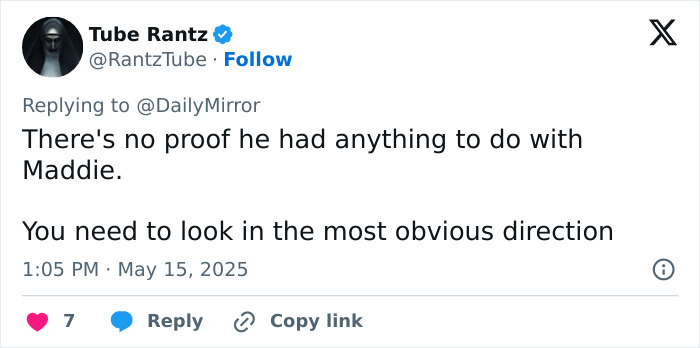 Tube Rantz
@RantzTube · Follow

Replying to @DailyMirror
There's no proof he had anything to do with Maddie.

You need to look in the most obvious direction

1:05 PM · May 15, 2025

7 Reply Copy link